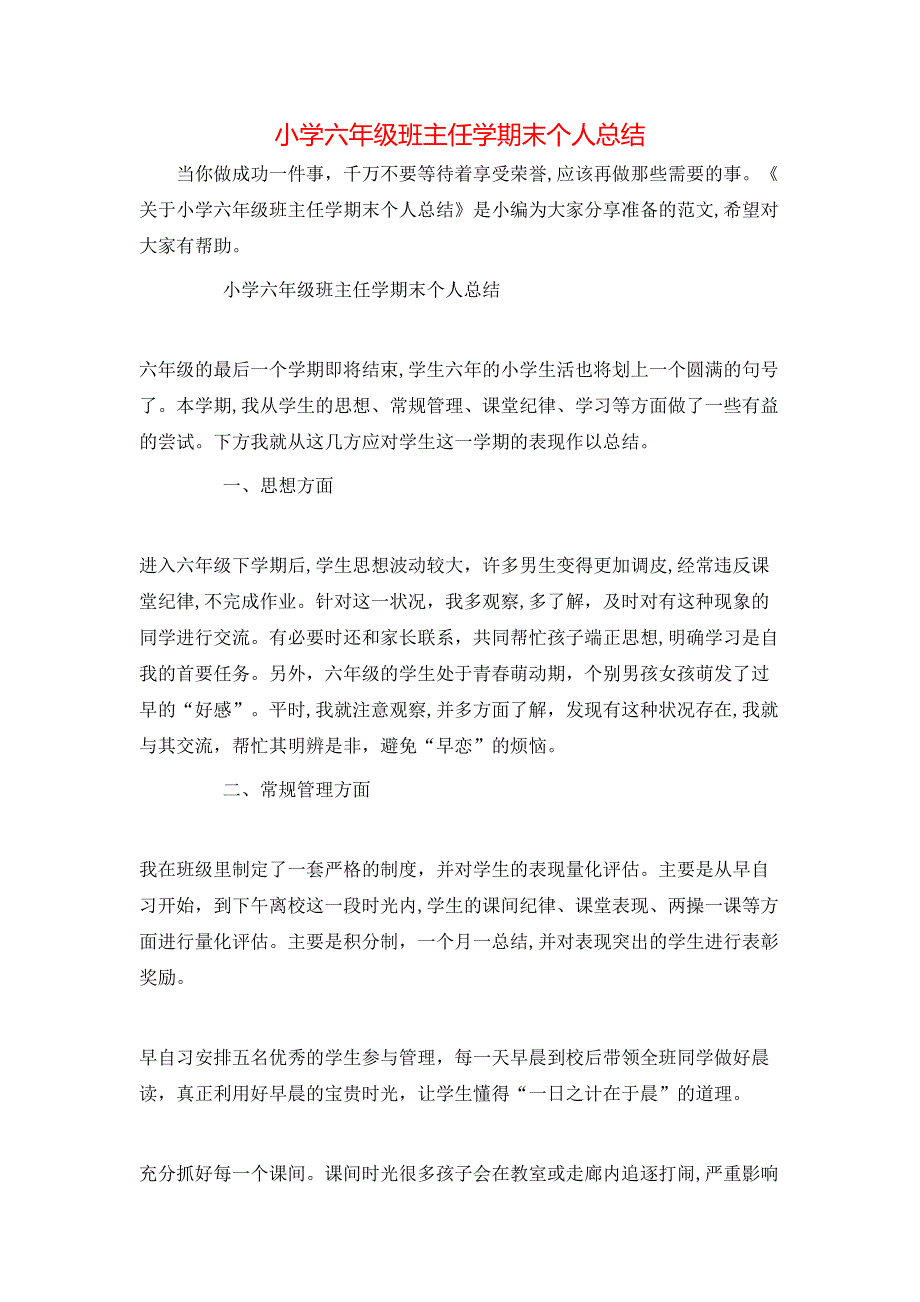 小学六年级班主任学期末个人总结

当你做成功一件事，千万不要等待着享受荣誉，应该再做那些需要的事。《关于小学六年级班主任学期末个人总结》是小编为大家分享准备的范文，希望对大家有帮助。

小学六年级班主任学期末个人总结

六年级的最后一个学期即将结束，学生六年的小学生活也将划上一个圆满的句号了。本学期，我从学生的思想、常规管理、课堂纪律、学习等方面做了一些有益的尝试。下方我就从这几方应对学生这一学期的表现作以总结。

一、思想方面

进入六年级下学期后，学生思想波动较大，许多男生变得更加调皮，经常违反课堂纪律，不完成作业。针对这一状况，我多观察，多了解，及时对有这种现象的同学进行交流。有必要时还和家长联系，共同帮忙孩子端正思想，明确学习是自我的首要任务。另外，六年级的学生处于青春萌动期，个别男孩女孩萌发了过早的“好感”。平时，我就注意观察，并多方面了解，发现有这种状况存在，我就与其交流，帮忙其明辨是非，避免“早恋”的烦恼。

二、常规管理方面

我在班级里制定了一套严格的制度，并对学生的表现量化评估。主要是从早自习开始，到下午离校这一段时光内，学生的课间纪律、课堂表现、两操一课等方面进行量化评估。主要是积分制，一个月一总结，并对表现突出的学生进行表彰奖励。

早自习安排五名优秀的学生参与管理，每一天早晨到校后带领全班同学做好晨读，真正利用好早晨的宝贵时光，让学生懂得“一日之计在于晨”的道理。

充分抓好每一个课间。课间时光很多孩子会在教室或走廊内追逐打闹，严重影响